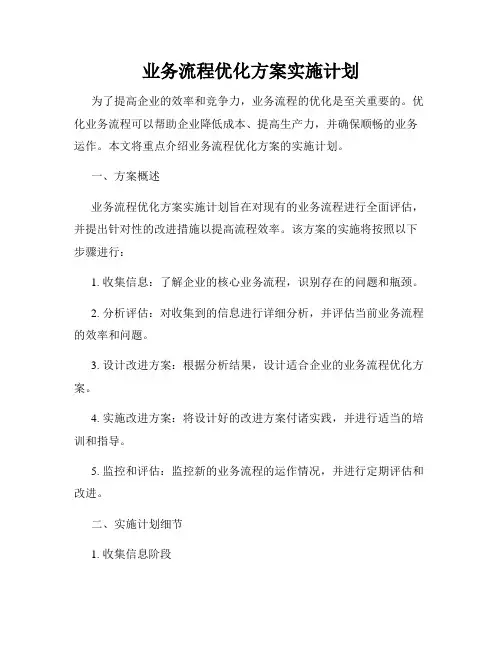 业务流程优化方案实施计划

为了提高企业的效率和竞争力，业务流程的优化是至关重要的。优化业务流程可以帮助企业降低成本、提高生产力，并确保顺畅的业务运作。本文将重点介绍业务流程优化方案的实施计划。

一、方案概述

业务流程优化方案实施计划旨在对现有的业务流程进行全面评估，并提出针对性的改进措施以提高流程效率。该方案的实施将按照以下步骤进行：

1. 收集信息：了解企业的核心业务流程，识别存在的问题和瓶颈。

2. 分析评估：对收集到的信息进行详细分析，并评估当前业务流程的效率和问题。

3. 设计改进方案：根据分析结果，设计适合企业的业务流程优化方案。

4. 实施改进方案：将设计好的改进方案付诸实践，并进行适当的培训和指导。

5. 监控和评估：监控新的业务流程的运作情况，并进行定期评估和改进。

二、实施计划细节

1. 收集信息阶段